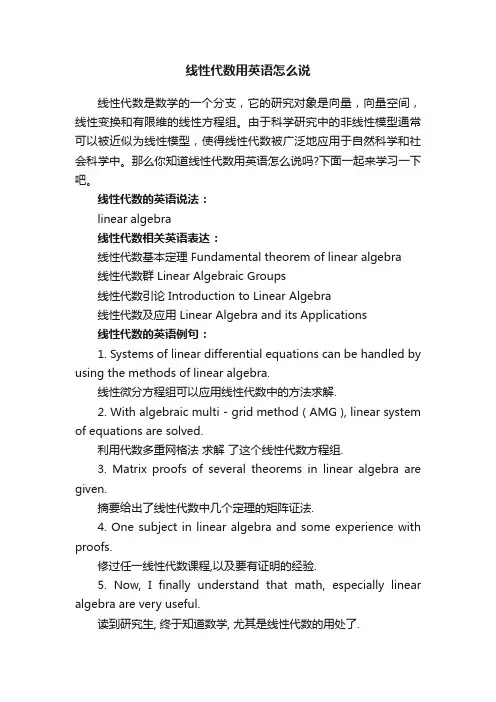 线性代数用英语怎么说

线性代数是数学的一个分支，它的研究对象是向量，向量空间，线性变换和有限维的线性方程组。由于科学研究中的非线性模型通常可以被近似为线性模型，使得线性代数被广泛地应用于自然科学和社会科学中。那么你知道线性代数用英语怎么说吗?下面一起来学习一下吧。

线性代数的英语说法：

linear algebra

线性代数相关英语表达：

线性代数基本定理 Fundamental theorem of linear algebra

线性代数群 Linear Algebraic Groups

线性代数引论 Introduction to Linear Algebra

线性代数及应用 Linear Algebra and its Applications

线性代数的英语例句：

1. Systems of linear differential equations can be handled by using the methods of linear algebra.

线性微分方程组可以应用线性代数中的方法求解.

2. With algebraic multi - grid method ( AMG ), linear system of equations are solved.

利用代数多重网格法 求解 了这个线性代数方程组.

3. Matrix proofs of several theorems in linear algebra are given.

摘要给出了线性代数中几个定理的矩阵证法.

4. One subject in linear algebra and some experience with proofs.

修过任一线性代数课程,以及要有证明的经验.

5. Now, I finally understand that math, especially linear algebra are very useful.

读到研究生, 终于知道数学, 尤其是线性代数的用处了.